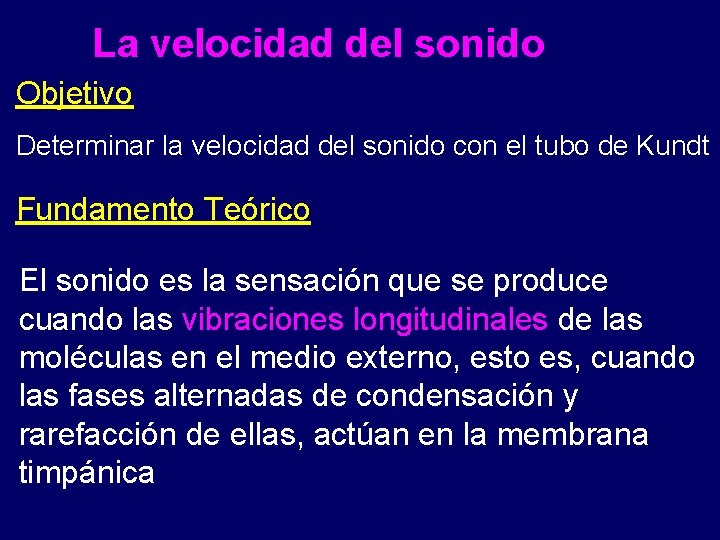 La velocidad del sonido

Objetivo

Determinar la velocidad del sonido con el tubo de Kundt

Fundamento Teórico

El sonido es la sensación que se produce cuando las vibraciones longitudinales de las moléculas en el medio externo, esto es, cuando las fases alternadas de condensación y rarefacción de ellas, actúan en la membrana timpánica